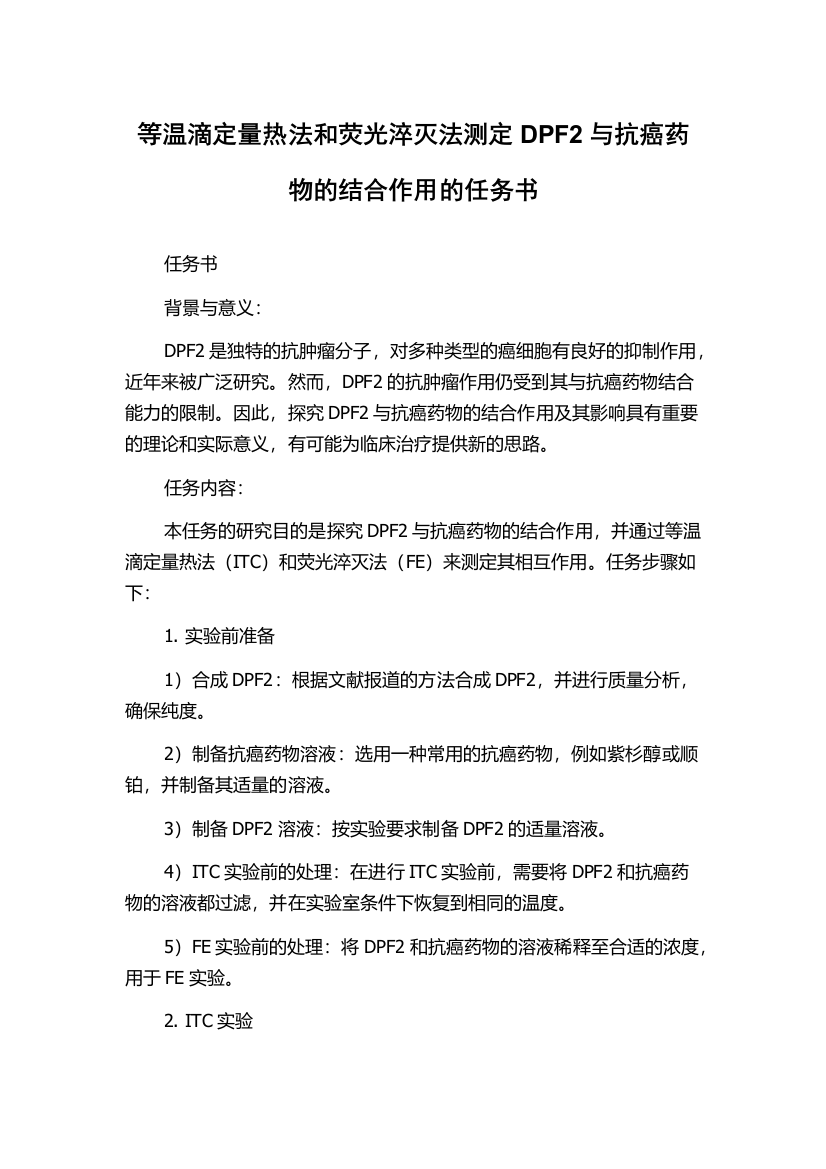 等温滴定量热法和荧光淬灭法测定 DPF2 与抗癌药物的结合作用的任务书

任务书

背景与意义：

DPF2 是独特的抗肿瘤分子，对多种类型的癌细胞有良好的抑制作用，近年来被广泛研究。然而，DPF2 的抗肿瘤作用仍受到其与抗癌药物结合能力的限制。因此，探究 DPF2 与抗癌药物的结合作用及其影响具有重要的理论和实际意义，有可能为临床治疗提供新的思路。

任务内容：

本任务的研究目的是探究 DPF2 与抗癌药物的结合作用，并通过等温滴定量热法（ITC）和荧光淬灭法（FE）来测定其相互作用。任务步骤如下：

1. 实验前准备

1）合成 DPF2：根据文献报道的方法合成 DPF2，并进行质量分析，确保纯度。

2）制备抗癌药物溶液：选用一种常用的抗癌药物，例如紫杉醇或顺铂，并制备其适量的溶液。

3）制备 DPF2 溶液：按实验要求制备 DPF2 的适量溶液。

4）ITC 实验前的处理：在进行 ITC 实验前，需要将 DPF2 和抗癌药物的溶液都过滤，并在实验室条件下恢复到相同的温度。

5）FE 实验前的处理：将 DPF2 和抗癌药物的溶液稀释至合适的浓度，用于 FE 实验。

2. ITC 实验